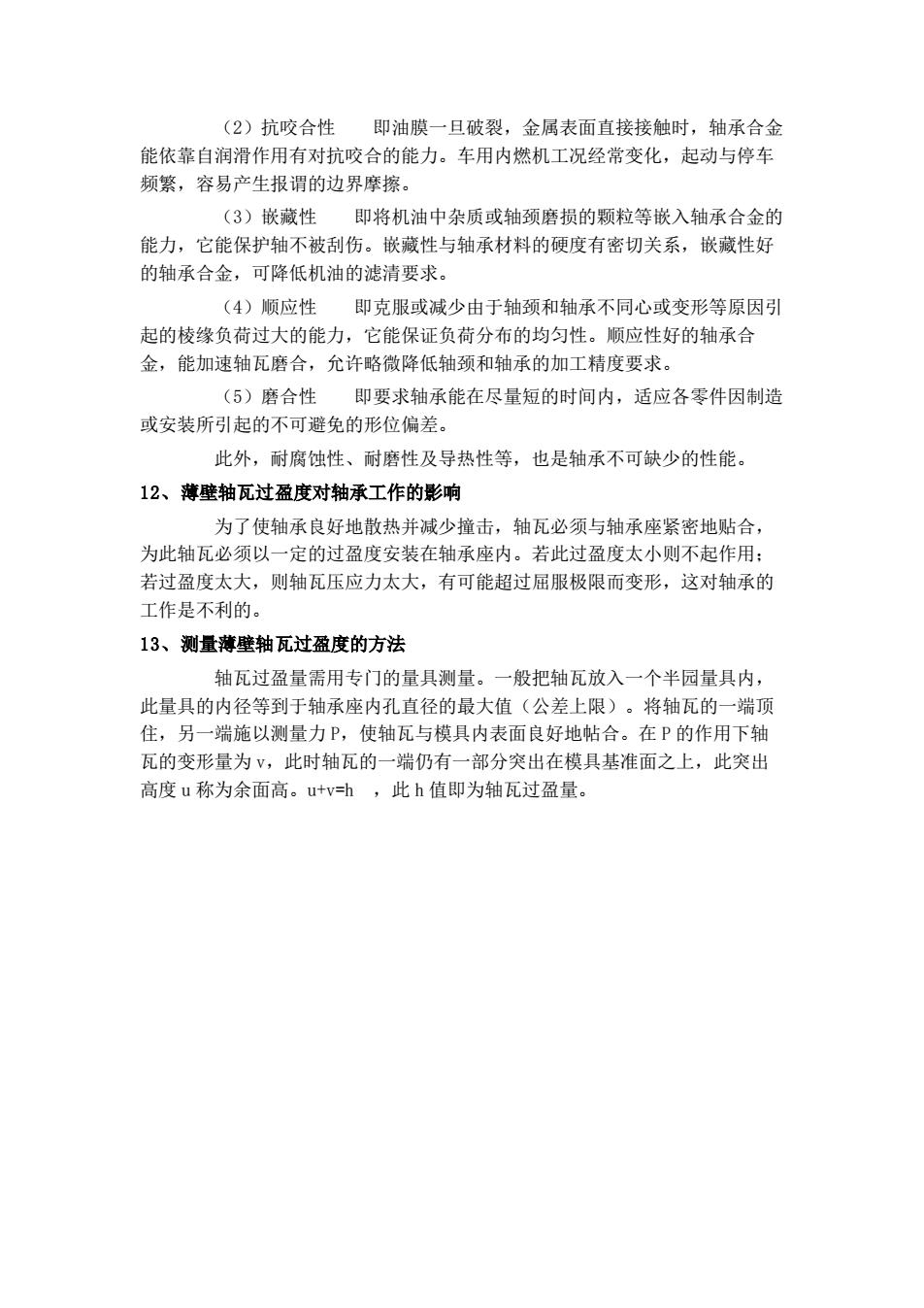 （2）抗咬合性　　即油膜一旦破裂，金属表面直接接触时，轴承合金能依靠自润滑作用有对抗咬合的能力。车用内燃机工况经常变化，起动与停车频繁，容易产生报谓的边界摩擦。

（3）嵌藏性　　即将机油中杂质或轴颈磨损的颗粒等嵌入轴承合金的能力，它能保护轴不被刮伤。嵌藏性与轴承材料的硬度有密切关系，嵌藏性好的轴承合金，可降低机油的滤清要求。

（4）顺应性　　即克服或减少由于轴颈和轴承不同心或变形等原因引起的棱缘负荷过大的能力，它能保证负荷分布的均匀性。顺应性好的轴承合金，能加速轴瓦磨合，允许略微降低轴颈和轴承的加工精度要求。

（5）磨合性　　即要求轴承能在尽量短的时间内，适应各零件因制造或安装所引起的不可避免的形位偏差。

此外，耐腐蚀性、耐磨性及导热性等，也是轴承不可缺少的性能。

12、薄壁轴瓦过盈度对轴承工作的影响

为了使轴承良好地散热并减少撞击，轴瓦必须与轴承座紧密地贴合，为此轴瓦必须以一定的过盈度安装在轴承座内。若此过盈度太小则不起作用；若过盈度太大，则轴瓦压应力太大，有可能超过屈服极限而变形，这对轴承的工作是不利的。

13、测量薄壁轴瓦过盈度的方法

轴瓦过盈量需用专门的量具测量。一般把轴瓦放入一个半园量具内，此量具的内径等到于轴承座内孔直径的最大值（公差上限）。将轴瓦的一端顶住，另一端施以测量力 P，使轴瓦与模具内表面良好地帖合。在 P 的作用下轴瓦的变形量为 v，此时轴瓦的一端仍有一部分突出在模具基准面之上，此突出高度 u 称为余面高。u+v=h　，此 h 值即为轴瓦过盈量。